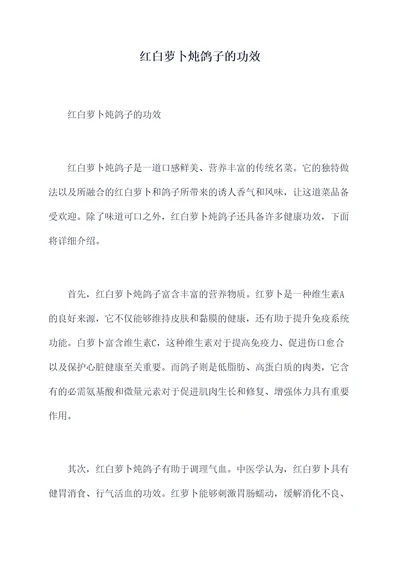 红白萝卜炖鸽子的功效

红白萝卜炖鸽子的功效

红白萝卜炖鸽子是一道口感鲜美、营养丰富的传统名菜。它的独特做法以及所融合的红白萝卜和鸽子所带来的诱人香气和风味，让这道菜品备受欢迎。除了味道可口之外，红白萝卜炖鸽子还具备许多健康功效，下面将详细介绍。

首先，红白萝卜炖鸽子富含丰富的营养物质。红萝卜是一种维生素A的良好来源，它不仅能够维持皮肤和黏膜的健康，还有助于提升免疫系统功能。白萝卜富含维生素C，这种维生素对于提高免疫力、促进伤口愈合以及保护心脏健康至关重要。而鸽子则是低脂肪、高蛋白质的肉类，它含有的必需氨基酸和微量元素对于促进肌肉生长和修复、增强体力具有重要作用。

其次，红白萝卜炖鸽子有助于调理气血。中医学认为，红白萝卜具有健胃消食、行气活血的功效。红萝卜能够刺激胃肠蠕动，缓解消化不良、